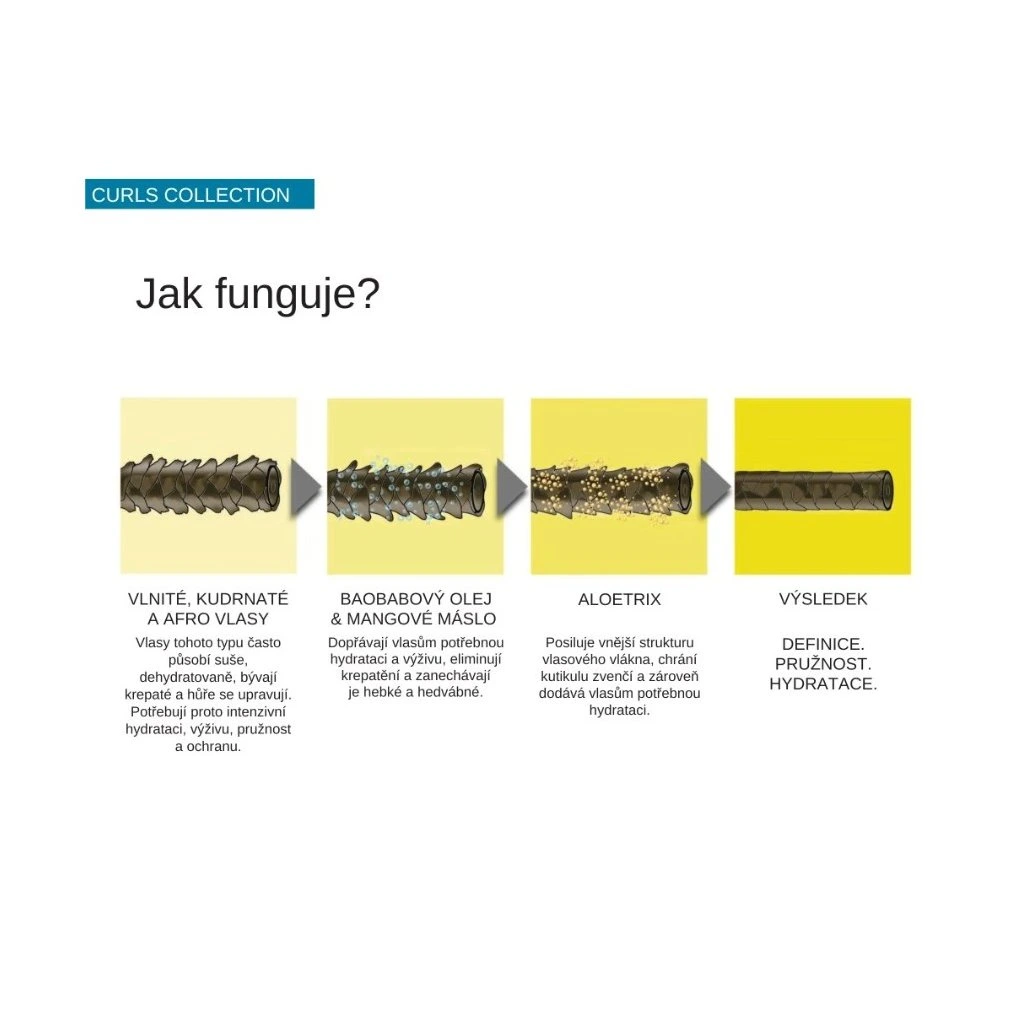 CURLS COLLECTION

Jak funguje?

VLNITÉ, KUDRNATÉ A AFRO VLASY

Vlasy tohoto typu často působí suše, dehydratovaně, bývají krepaté a hůře se upravují. Potřebují proto intenzivní hydrataci, výživu, pružnost a ochranu.

BAOBABOVÝ OLEJ & MANGOVÉ MÁSLO

Dopřávají vlasům potřebnou hydrataci a výživu, eliminují krepatění a zanechávají je hebké a hedvábné.

ALOETRIX

Posiluje vnější strukturu vlasového vlákna, chrání kutikulu zvenčí a zároveň dodává vlasům potřebnou hydrataci.

VÝSLEDEK

DEFINICE.
PRUŽNOST.
HYDRATACE.